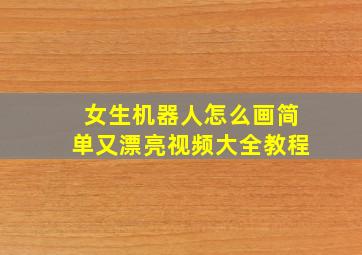 女生机器人怎么画简单又漂亮视频大全教程